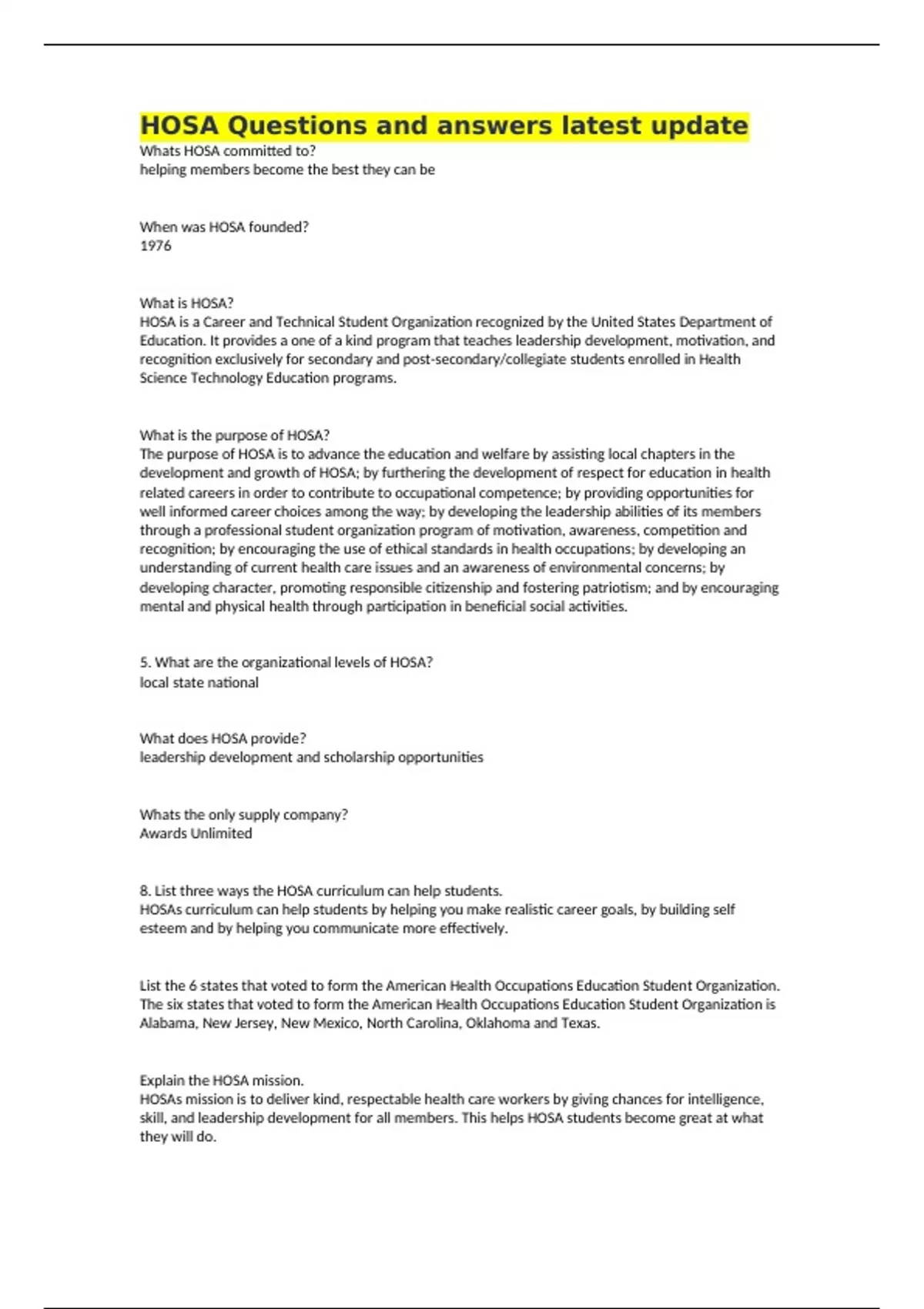 HOSA Questions and answers latest update

Whats HOSA committed to?
helping members become the best they can be

When was HOSA founded?
1976

What is HOSA?
HOSA is a Career and Technical Student Organization recognized by the United States Department of Education. It provides a one of a kind program that teaches leadership development, motivation, and recognition exclusively for secondary and post-secondary/collegiate students enrolled in Health Science Technology Education programs.

What is the purpose of HOSA?
The purpose of HOSA is to advance the education and welfare by assisting local chapters in the development and growth of HOSA; by furthering the development of respect for education in health related careers in order to contribute to occupational competence; by providing opportunities for well informed career choices among the way; by developing the leadership abilities of its members through a professional student organization program of motivation, awareness, competition and recognition; by encouraging the use of ethical standards in health occupations; by developing an understanding of current health care issues and an awareness of environmental concerns; by developing character, promoting responsible citizenship and fostering patriotism; and by encouraging mental and physical health through participation in beneficial social activities.

5. What are the organizational levels of HOSA?
local state national

What does HOSA provide?
leadership development and scholarship opportunities

Whats the only supply company?
Awards Unlimited

8. List three ways the HOSA curriculum can help students.
HOSAs curriculum can help students by helping you make realistic career goals, by building self esteem and by helping you communicate more effectively.

List the 6 states that voted to form the American Health Occupations Education Student Organization.
The six states that voted to form the American Health Occupations Education Student Organization is Alabama, New Jersey, New Mexico, North Carolina, Oklahoma and Texas.

Explain the HOSA mission.
HOSAs mission is to deliver kind, respectable health care workers by giving chances for intelligence, skill, and leadership development for all members. This helps HOSA students become great at what they will do.